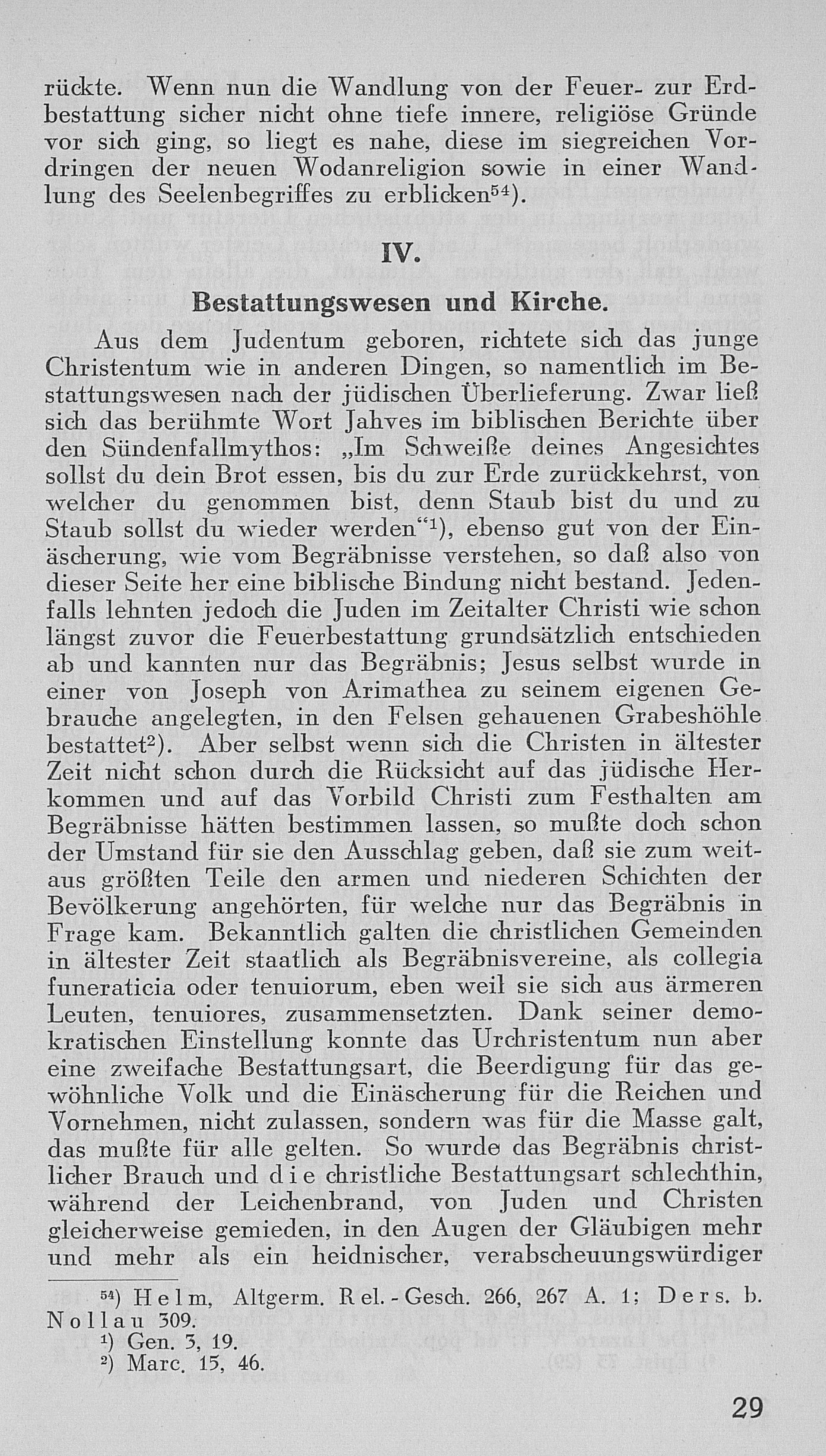 rückte. Wenn nun die Wandlung von der Feuer- zur Erdbestattung sicher nicht ohne tiefe innere, religiöse Gründe vor sich ging, so liegt es nahe, diese im siegreichen Vordringen der neuen Wodanreligion sowie in einer Wandlung des Seelenbegriffes zu erblicken$^{54}$).

IV.

Bestattungswesen und Kirche.

Aus dem Judentum geboren, richtete sich das junge Christentum wie in anderen Dingen, so namentlich im Bestattungswesen nach der jüdischen Überlieferung. Zwar ließ sich das berühmte Wort Jahves im biblischen Berichte über den Sündenfallmythos: „Im Schweiße deines Angesichtes sollst du dein Brot essen, bis du zur Erde zurückkehrst, von welcher du genommen bist, denn Staub bist du und zu Staub sollst du wieder werden“$^{1}$), ebenso gut von der Einäscherung, wie vom Begräbnisse verstehen, so daß also von dieser Seite her eine biblische Bindung nicht bestand. Jedenfalls lehnten jedoch die Juden im Zeitalter Christi wie schon längst zuvor die Feuerbestattung grundsätzlich entschieden ab und kannten nur das Begräbnis; Jesus selbst wurde in einer von Joseph von Arimathea zu seinem eigenen Gebrauche angelegten, in den Felsen gehauenen Grabeshöhle bestattet$^{2}$). Aber selbst wenn sich die Christen in ältester Zeit nicht schon durch die Rücksicht auf das jüdische Herkommen und auf das Vorbild Christi zum Festhalten am Begräbnisse hätten bestimmen lassen, so mußte doch schon der Umstand für sie den Ausschlag geben, daß sie zum weitaus größten Teile den armen und niederen Schichten der Bevölkerung angehörten, für welche nur das Begräbnis in Frage kam. Bekanntlich galten die christlichen Gemeinden in ältester Zeit staatlich als Begräbnisvereine, als collegia funeraticia oder tenuiorum, eben weil sie sich aus ärmeren Leuten, tenuiores, zusammensetzten. Dank seiner demokratischen Einstellung konnte das Urchristentum nun aber eine zweifache Bestattungsart, die Beerdigung für das gewöhnliche Volk und die Einäscherung für die Reichen und Vornehmen, nicht zulassen, sondern was für die Masse galt, das mußte für alle gelten. So wurde das Begräbnis christlicher Brauch und die christliche Bestattungsart schlechthin, während der Leichenbrand, von Juden und Christen gleicherweise gemieden, in den Augen der Gläubigen mehr und mehr als ein heidnischer, verabscheuungswürdiger

$^{54}$) Helm, Altgerm. Rel.-Gesch. 266, 267 A. 1; Ders. b. Nollau 309.
$^{1}$) Gen. 3, 19.
$^{2}$) Marc. 15, 46.

29